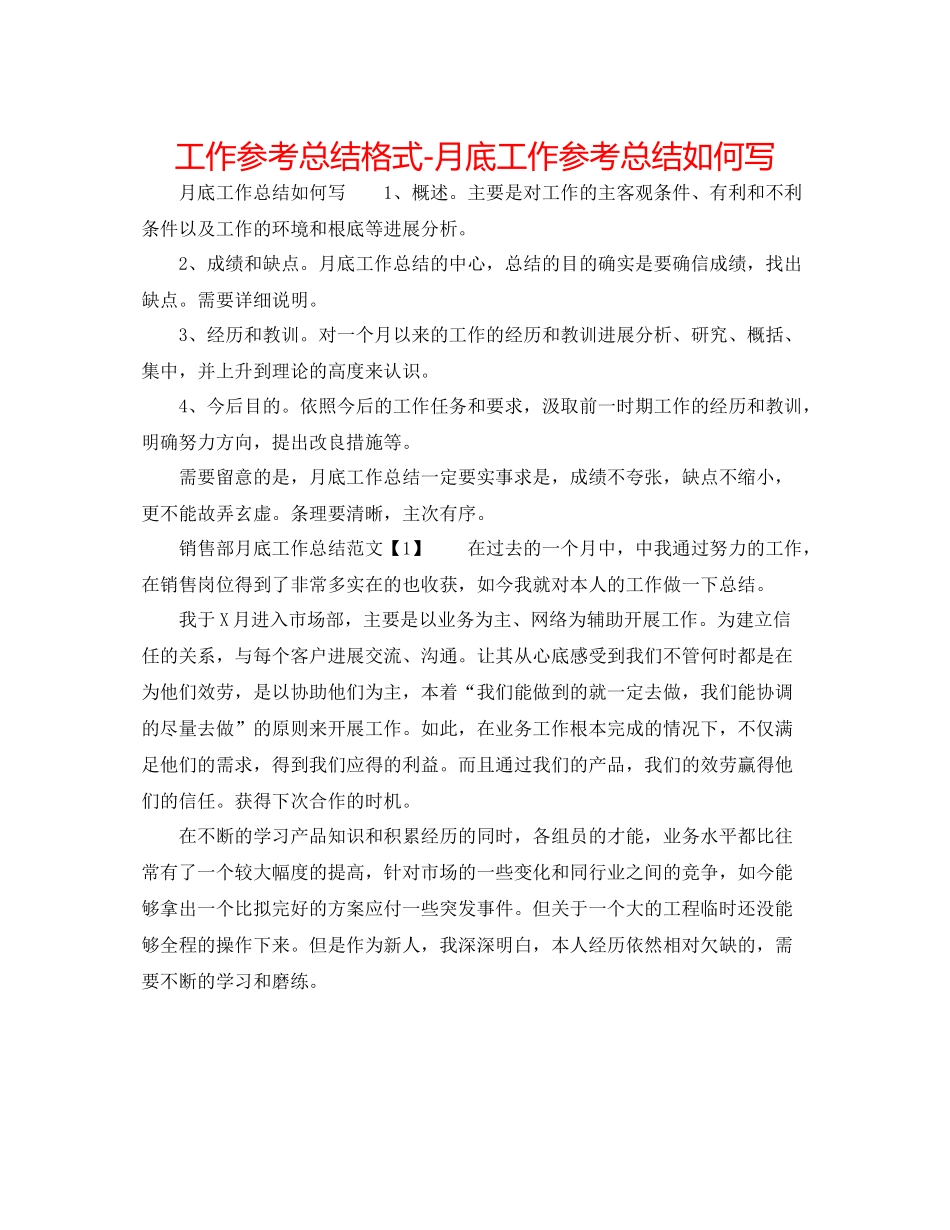 工作参考总结格式-月底工作参考总结如何写

月底工作总结如何写　　1、概述。主要是对工作的主客观条件、有利和不利条件以及工作的环境和根底等进展分析。

2、成绩和缺点。月底工作总结的中心，总结的目的确实是要确信成绩，找出缺点。需要详细说明。

3、经历和教训。对一个月以来的工作的经历和教训进展分析、研究、概括、集中，并上升到理论的高度来认识。

4、今后目的。依照今后的工作任务和要求，汲取前一时期工作的经历和教训，明确努力方向，提出改良措施等。

需要留意的是，月底工作总结一定要实事求是，成绩不夸张，缺点不缩小，更不能故弄玄虚。条理要清晰，主次有序。

销售部月底工作总结范文【1】　　在过去的一个月中，中我通过努力的工作，在销售岗位得到了非常多实在的也收获，如今我就对本人的工作做一下总结。

我于X月进入市场部，主要是以业务为主、网络为辅助开展工作。为建立信任的关系，与每个客户进展交流、沟通。让其从心底感受到我们不管何时都是在为他们效劳，是以协助他们为主，本着“我们能做到的就一定去做，我们能协调的尽量去做”的原则来开展工作。如此，在业务工作根本完成的情况下，不仅满足他们的需求，得到我们应得的利益。而且通过我们的产品，我们的效劳赢得他们的信任。获得下次合作的时机。

在不断的学习产品知识和积累经历的同时，各组员的才能，业务水平都比往常有了一个较大幅度的提高，针对市场的一些变化和同行业之间的竞争，如今能够拿出一个比拟完好的方案应付一些突发事件。但关于一个大的工程临时还没能够全程的操作下来。但是作为新人，我深深明白，本人经历依然相对欠缺的，需要不断的学习和磨练。